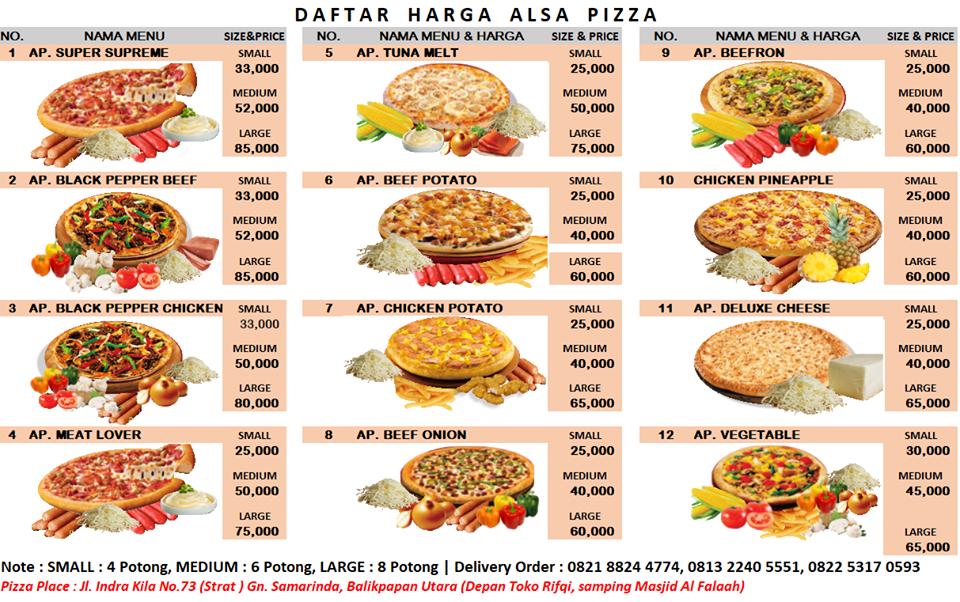 DAFTAR HARGA ALSA PIZZA

| NO. | NAMA MENU | SIZE&PRICE |
|---|---|---|
| 1 | AP. SUPER SUPREME | SMALL 33,000 MEDIUM 52,000 LARGE 85,000 |
| 2 | AP. BLACK PEPPER BEEF | SMALL 33,000 MEDIUM 52,000 LARGE 85,000 |
| 3 | AP. BLACK PEPPER CHICKEN | SMALL 33,000 MEDIUM 50,000 LARGE 80,000 |
| 4 | AP. MEAT LOVER | SMALL 25,000 MEDIUM 50,000 LARGE 75,000 |

| NO. | NAMA MENU & HARGA | SIZE & PRICE |
|---|---|---|
| 5 | AP. TUNA MELT | SMALL 25,000 MEDIUM 50,000 LARGE 75,000 |
| 6 | AP. BEEF POTATO | SMALL 25,000 MEDIUM 40,000 LARGE 60,000 |
| 7 | AP. CHICKEN POTATO | SMALL 25,000 MEDIUM 40,000 LARGE 65,000 |
| 8 | AP. BEEF ONION | SMALL 25,000 MEDIUM 40,000 LARGE 60,000 |

| NO. | NAMA MENU & HARGA | SIZE & PRICE |
|---|---|---|
| 9 | AP. BEEFRON | SMALL 25,000 MEDIUM 40,000 LARGE 60,000 |
| 10 | CHICKEN PINEAPPLE | SMALL 25,000 MEDIUM 40,000 LARGE 60,000 |
| 11 | AP. DELUXE CHEESE | SMALL 25,000 MEDIUM 40,000 LARGE 65,000 |
| 12 | AP. VEGETABLE | SMALL 30,000 MEDIUM 45,000 LARGE 65,000 |

Note : SMALL : 4 Potong, MEDIUM : 6 Potong, LARGE : 8 Potong | Delivery Order : 0821 8824 4774, 0813 2240 5551, 0822 5317 0593

Pizza Place : Jl. Indra Kila No.73 (Strat ) Gn. Samarinda, Balikpapan Utara (Depan Toko Rifqi, samping Masjid Al Falaah)